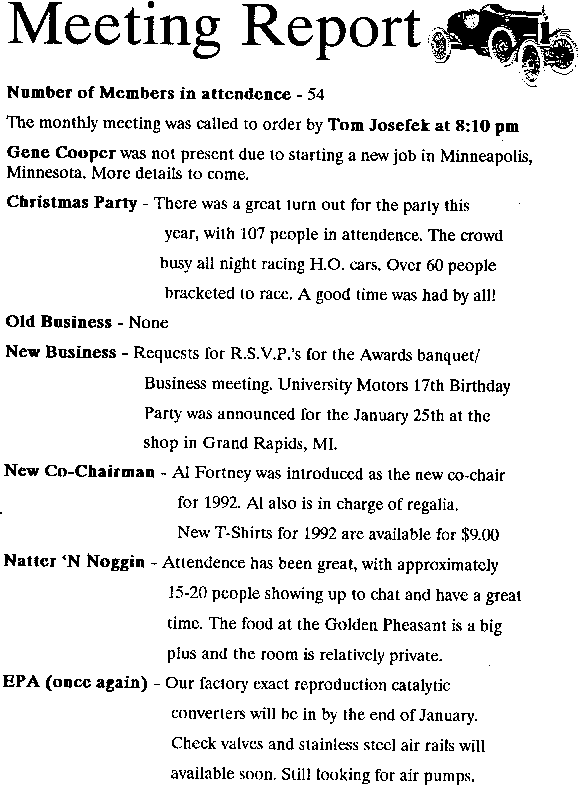 Meeting Report

Number of Members in attendence - 54

The monthly meeting was called to order by Tom Josefek at 8:10 pm

Gene Cooper was not present due to starting a new job in Minneapolis, Minnesota. More details to come.

Christmas Party - There was a great turn out for the party this year, with 107 people in attendence. The crowd busy all night racing H.O. cars. Over 60 people bracketed to race. A good time was had by all!

Old Business - None

New Business - Requests for R.S.V.P.'s for the Awards banquet/ Business meeting. University Motors 17th Birthday Party was announced for the January 25th at the shop in Grand Rapids, MI.

New Co-Chairman - Al Fortney was introduced as the new co-chair for 1992. Al also is in charge of regalia. New T-Shirts for 1992 are available for $9.00

Natter 'N Noggin - Attendence has been great, with approximately 15-20 people showing up to chat and have a great time. The food at the Golden Pheasant is a big plus and the room is relatively private.

EPA (once again) - Our factory exact reproduction catalytic converters will be in by the end of January. Check valves and stainless steel air rails will available soon. Still looking for air pumps.